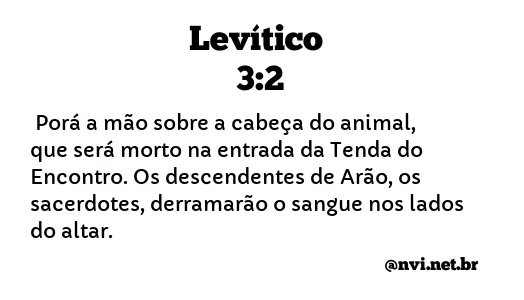 Levítico
3:2

Porá a mão sobre a cabeça do animal, que será morto na entrada da Tenda do Encontro. Os descendentes de Arão, os sacerdotes, derramarão o sangue nos lados do altar.

@nvi.net.br